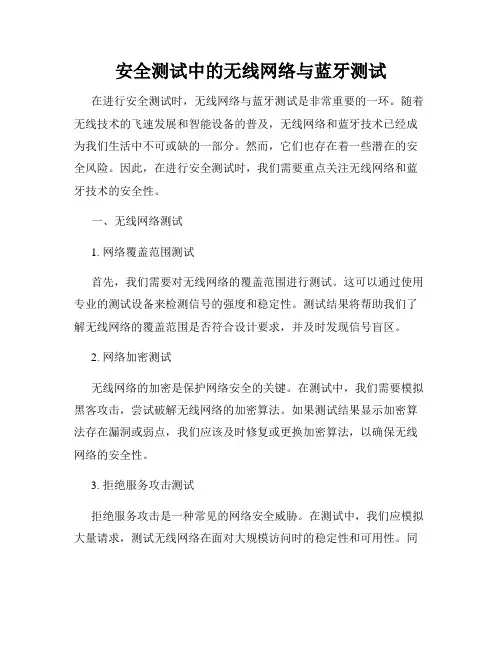 安全测试中的无线网络与蓝牙测试

在进行安全测试时，无线网络与蓝牙测试是非常重要的一环。随着无线技术的飞速发展和智能设备的普及，无线网络和蓝牙技术已经成为我们生活中不可或缺的一部分。然而，它们也存在着一些潜在的安全风险。因此，在进行安全测试时，我们需要重点关注无线网络和蓝牙技术的安全性。

一、无线网络测试

1. 网络覆盖范围测试

首先，我们需要对无线网络的覆盖范围进行测试。这可以通过使用专业的测试设备来检测信号的强度和稳定性。测试结果将帮助我们了解无线网络的覆盖范围是否符合设计要求，并及时发现信号盲区。

2. 网络加密测试

无线网络的加密是保护网络安全的关键。在测试中，我们需要模拟黑客攻击，尝试破解无线网络的加密算法。如果测试结果显示加密算法存在漏洞或弱点，我们应该及时修复或更换加密算法，以确保无线网络的安全性。

3. 拒绝服务攻击测试

拒绝服务攻击是一种常见的网络安全威胁。在测试中，我们应模拟大量请求，测试无线网络在面对大规模访问时的稳定性和可用性。同